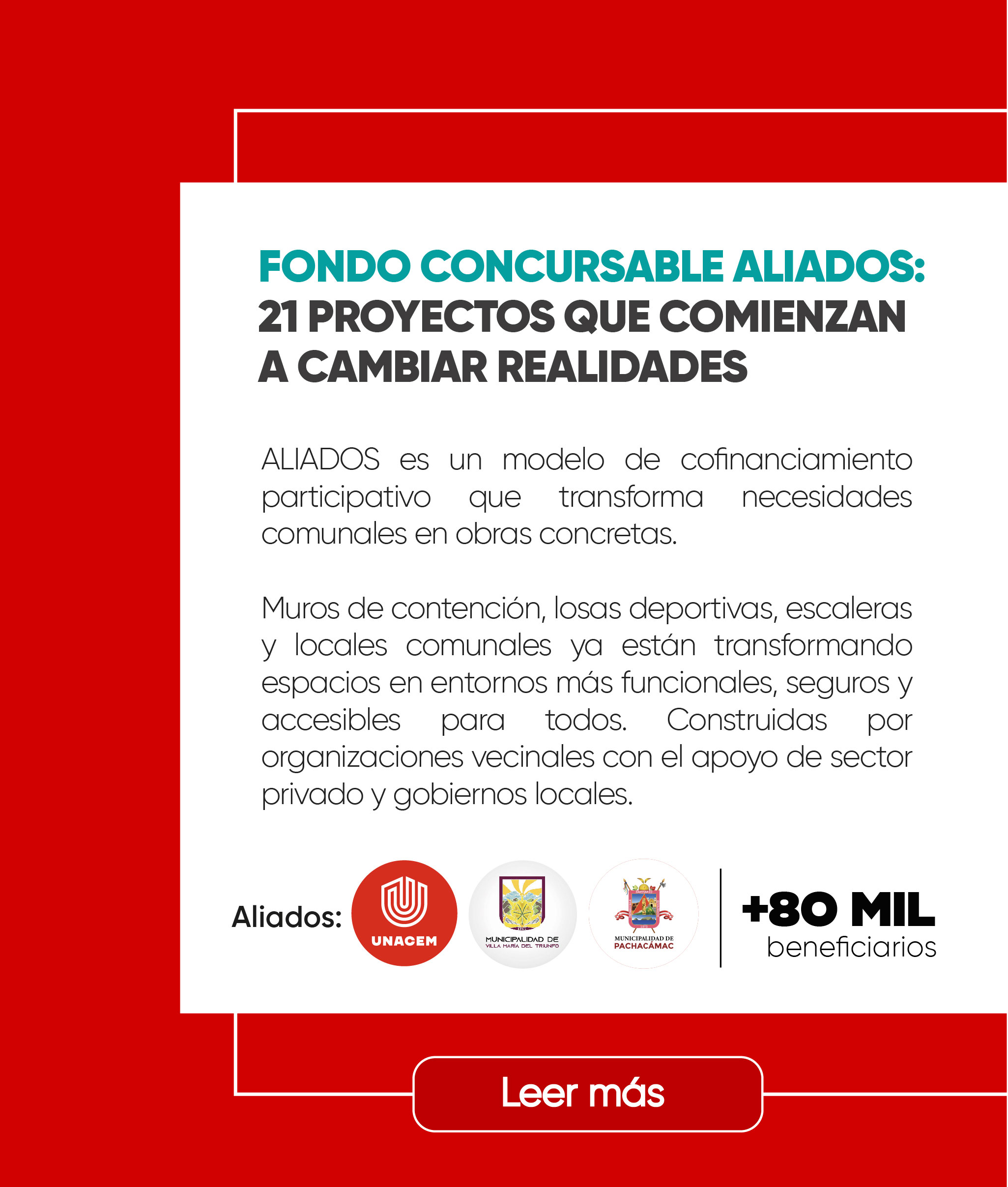 FONDO CONCURSABLE ALIADOS:
21 PROYECTOS QUE COMIENZAN A CAMBIAR REALIDADES

ALIADOS es un modelo de cofinanciamiento participativo que transforma necesidades comunales en obras concretas.

Muros de contención, losas deportivas, escaleras y locales comunales ya están transformando espacios en entornos más funcionales, seguros y accesibles para todos. Construidas por organizaciones vecinales con el apoyo de sector privado y gobiernos locales.

Aliados: UNACEM MUNICIPALIDAD DE VILLA MARÍA DEL TRIUNFO MUNICIPALIDAD DE PACHACÁMAC

+80 MIL
beneficiarios

Leer más